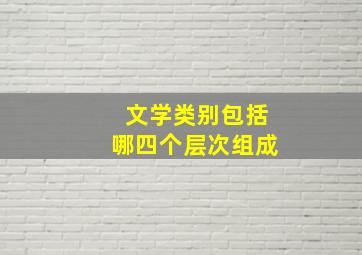 文学类别包括
哪四个层次组成